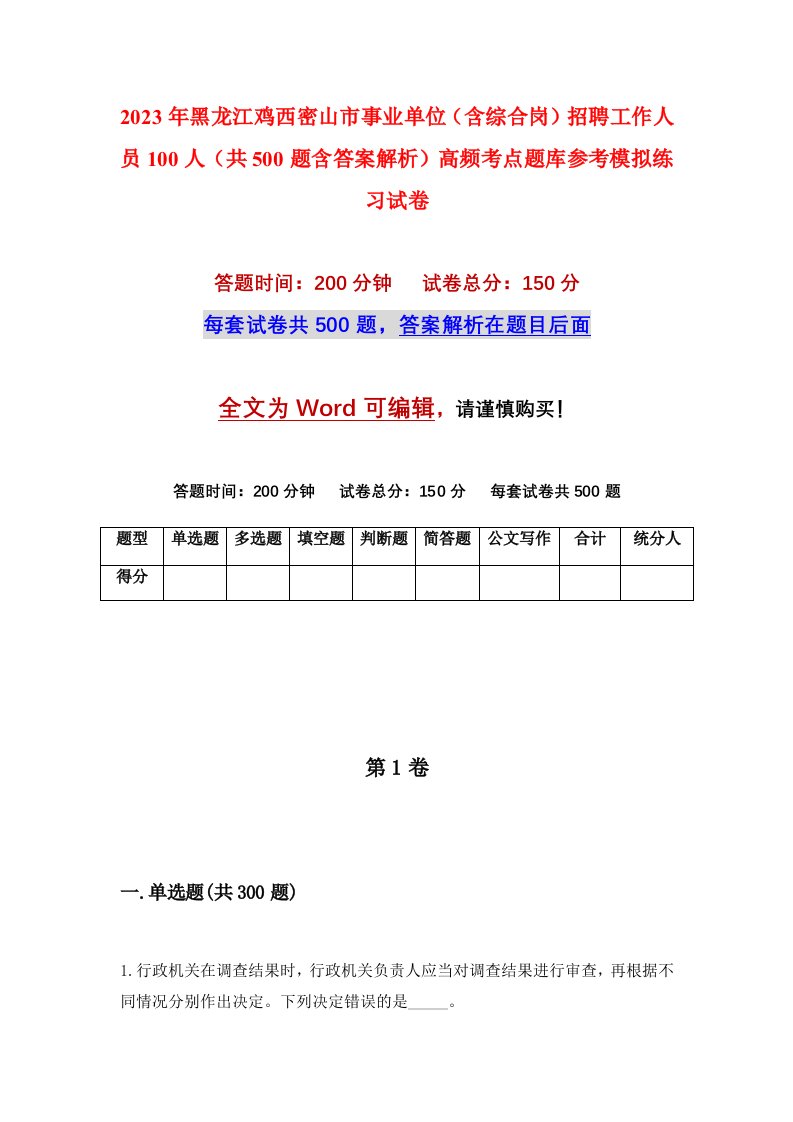 2023年黑龙江鸡西密山市事业单位（含综合岗）招聘工作人员100人（共500题含答案解析）高频考点题库参考模拟练习试卷

答题时间：200分钟　　试卷总分：150分

每套试卷共500题，答案解析在题目后面

全文为Word可编辑，请谨慎购买！

答题时间：200分钟　　试卷总分：150分　　每套试卷共500题

| 题型 | 单选题 | 多选题 | 填空题 | 判断题 | 简答题 | 公文写作 | 合计 | 统分人 |
|---|---|---|---|---|---|---|---|---|
| 得分 | | | | | | | | |

第1卷

一.单选题(共300题)

1.行政机关在调查结果时，行政机关负责人应当对调查结果进行审查，再根据不同情况分别作出决定。下列决定错误的是_____。